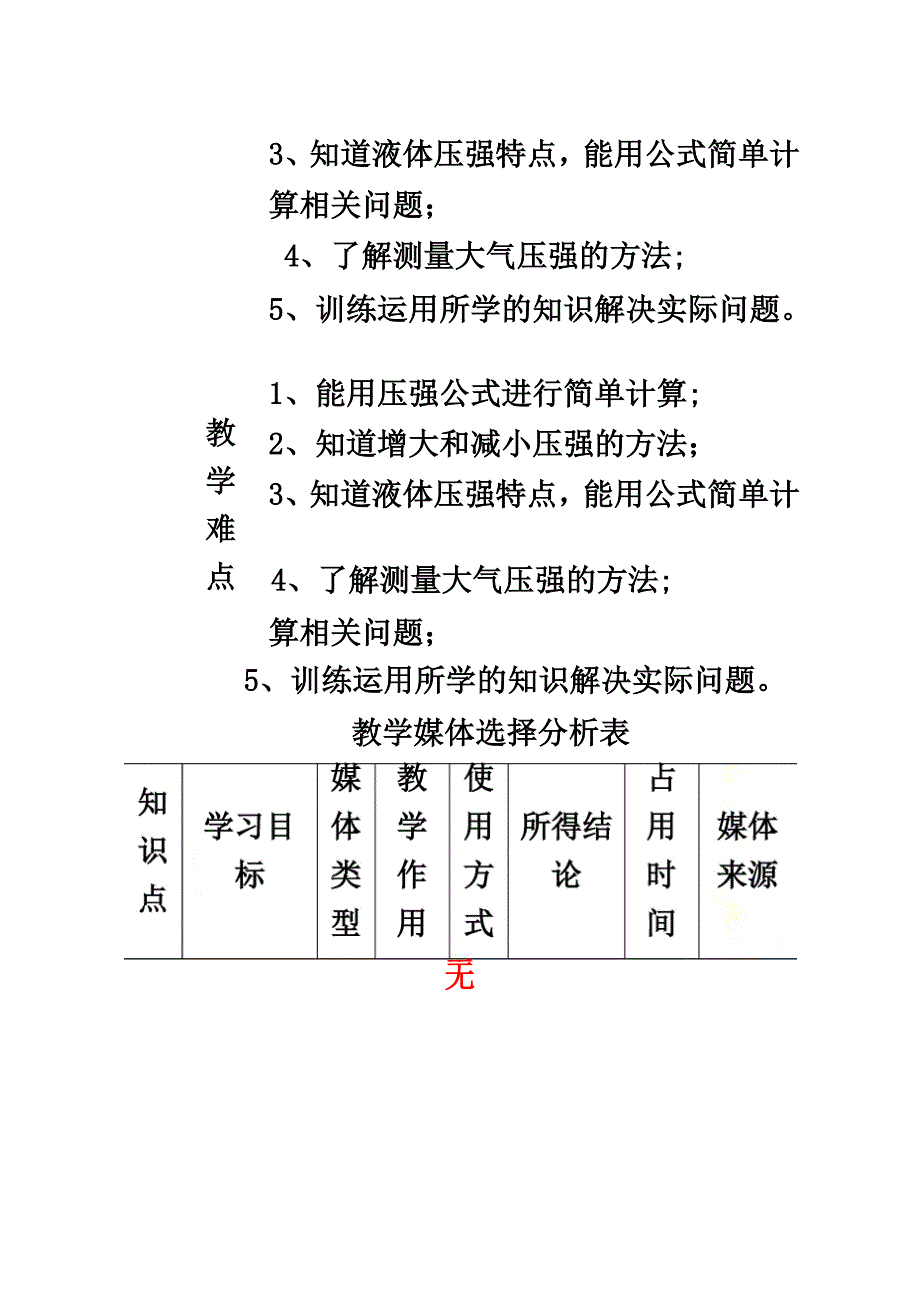 3、知道液体压强特点，能用公式简单计算相关问题；

4、了解测量大气压强的方法;

5、训练运用所学的知识解决实际问题。

教学难点

1、能用压强公式进行简单计算;

2、知道增大和减小压强的方法;

3、知道液体压强特点，能用公式简单计

4、了解测量大气压强的方法;

算相关问题;

5、训练运用所学的知识解决实际问题。

教学媒体选择分析表

| 知识点 | 学习目标 | 媒体类型 | 教学作用 | 使用方式 | 所得结论 | 占用时间 | 媒体来源 |
|---|---|---|---|---|---|---|---|

无